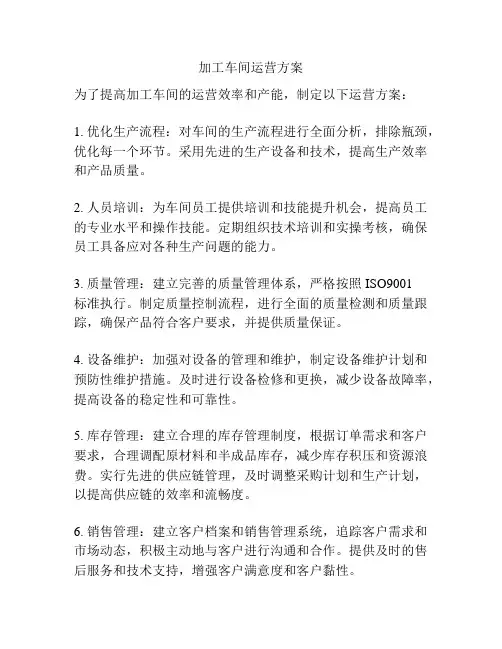 加工车间运营方案

为了提高加工车间的运营效率和产能，制定以下运营方案：

1. 优化生产流程：对车间的生产流程进行全面分析，排除瓶颈，优化每一个环节。采用先进的生产设备和技术，提高生产效率和产品质量。

2. 人员培训：为车间员工提供培训和技能提升机会，提高员工的专业水平和操作技能。定期组织技术培训和实操考核，确保员工具备应对各种生产问题的能力。

3. 质量管理：建立完善的质量管理体系，严格按照 ISO9001 标准执行。制定质量控制流程，进行全面的质量检测和质量跟踪，确保产品符合客户要求，并提供质量保证。

4. 设备维护：加强对设备的管理和维护，制定设备维护计划和预防性维护措施。及时进行设备检修和更换，减少设备故障率，提高设备的稳定性和可靠性。

5. 库存管理：建立合理的库存管理制度，根据订单需求和客户要求，合理调配原材料和半成品库存，减少库存积压和资源浪费。实行先进的供应链管理，及时调整采购计划和生产计划，以提高供应链的效率和流畅度。

6. 销售管理：建立客户档案和销售管理系统，追踪客户需求和市场动态，积极主动地与客户进行沟通和合作。提供及时的售后服务和技术支持，增强客户满意度和客户黏性。